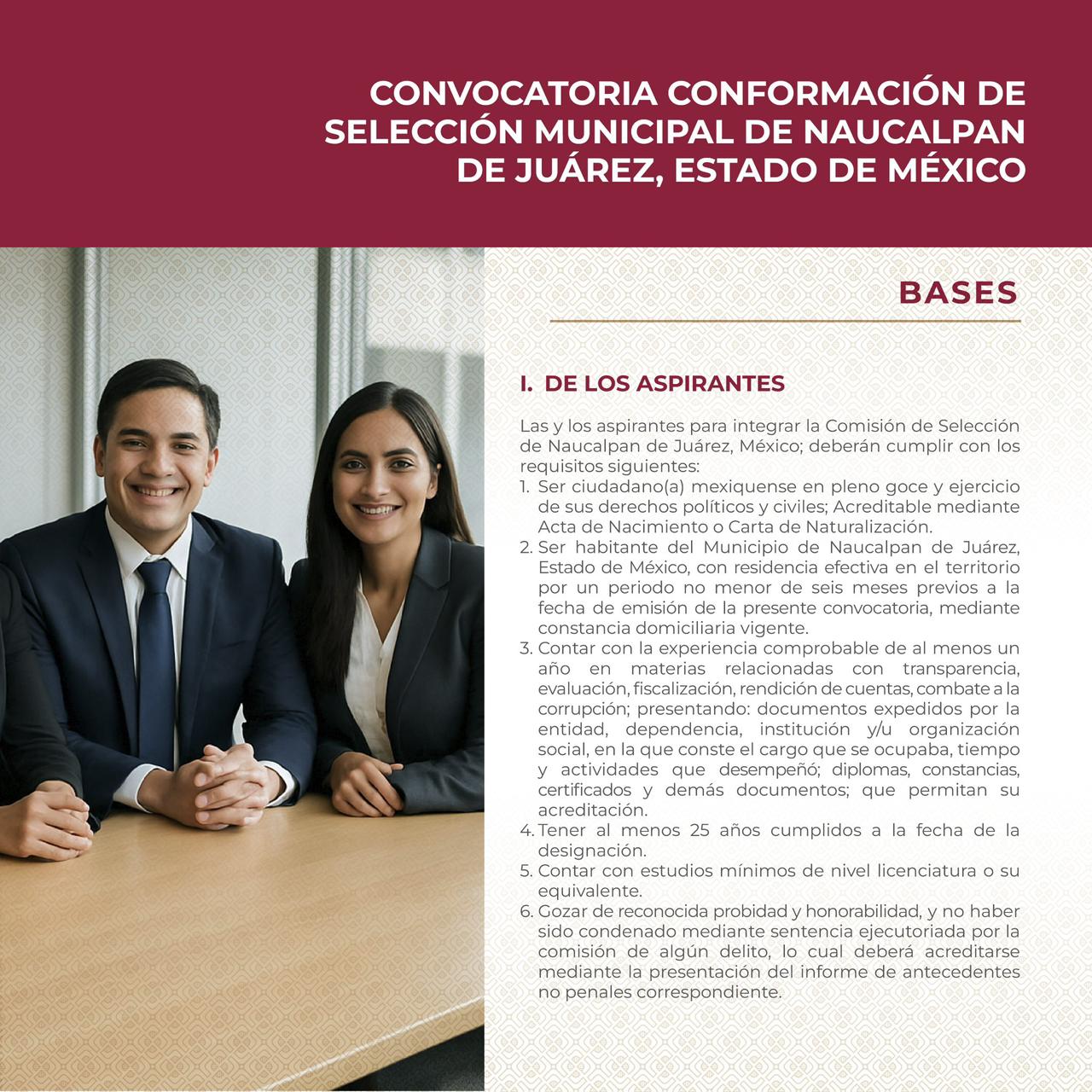 CONVOCATORIA CONFORMACIÓN DE SELECCIÓN MUNICIPAL DE NAUCALPAN DE JUÁREZ, ESTADO DE MÉXICO

BASES

I. DE LOS ASPIRANTES

Las y los aspirantes para integrar la Comisión de Selección de Naucalpan de Juárez, México; deberán cumplir con los requisitos siguientes:

1. Ser ciudadano(a) mexiquense en pleno goce y ejercicio de sus derechos políticos y civiles; Acreditable mediante Acta de Nacimiento o Carta de Naturalización.
2. Ser habitante del Municipio de Naucalpan de Juárez, Estado de México, con residencia efectiva en el territorio por un periodo no menor de seis meses previos a la fecha de emisión de la presente convocatoria, mediante constancia domiciliaria vigente.
3. Contar con la experiencia comprobable de al menos un año en materias relacionadas con transparencia, evaluación, fiscalización, rendición de cuentas, combate a la corrupción; presentando: documentos expedidos por la entidad, dependencia, institución y/u organización social, en la que conste el cargo que se ocupaba, tiempo y actividades que desempeñó; diplomas, constancias, certificados y demás documentos; que permitan su acreditación.
4. Tener al menos 25 años cumplidos a la fecha de la designación.
5. Contar con estudios mínimos de nivel licenciatura o su equivalente.
6. Gozar de reconocida probidad y honorabilidad, y no haber sido condenado mediante sentencia ejecutoriada por la comisión de algún delito, lo cual deberá acreditarse mediante la presentación del informe de antecedentes no penales correspondiente.